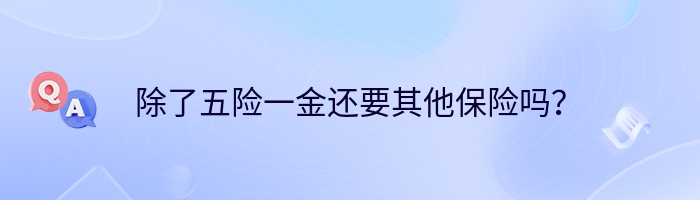 Q A

除了五险一金还要其他保险吗？